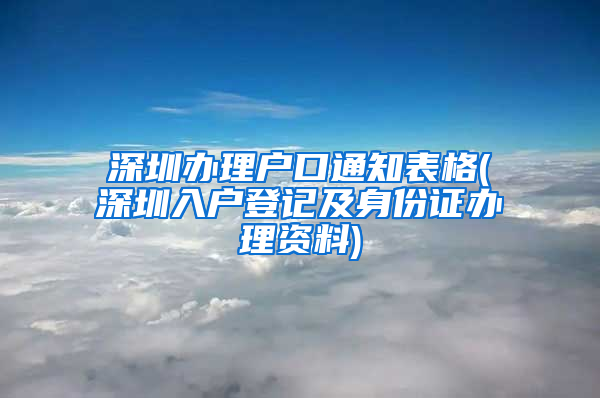 深圳办理户口通知表格(深圳入户登记及身份证办理资料)